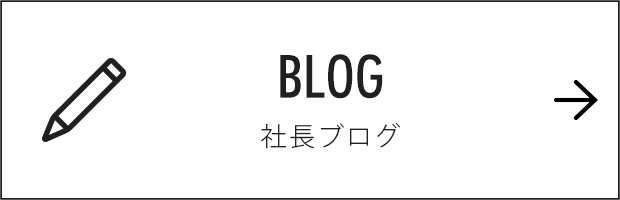 BLOG
社長ブログ